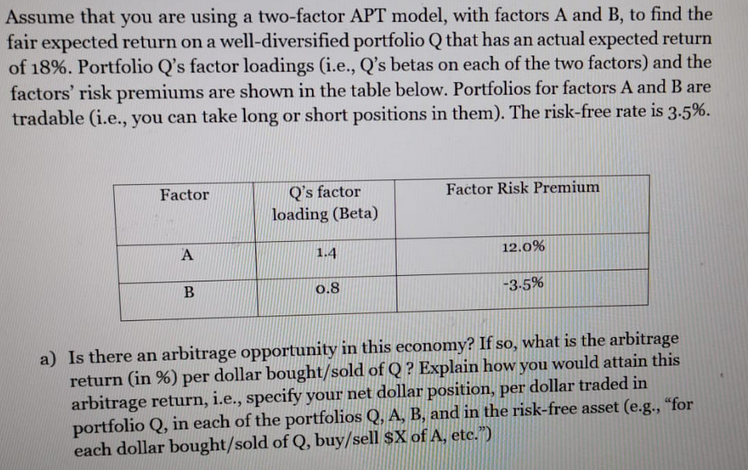 Assume that you are using a two-factor APT model, with factors A and B, to find the fair expected return on a well-diversified portfolio Q that has an actual expected return of 18%. Portfolio Q's factor loadings (i.e., Q's betas on each of the two factors) and the factors' risk premiums are shown in the table below. Portfolios for factors A and B are tradable (i.e., you can take long or short positions in them). The risk-free rate is 3.5%.

| Factor | Q's factor loading (Beta) | Factor Risk Premium |
|---|---|---|
| A | 1.4 | 12.0% |
| B | 0.8 | -3.5% |

a) Is there an arbitrage opportunity in this economy? If so, what is the arbitrage return (in %) per dollar bought/sold of Q ? Explain how you would attain this arbitrage return, i.e., specify your net dollar position, per dollar traded in portfolio Q, in each of the portfolios Q, A, B, and in the risk-free asset (e.g., "for each dollar bought/sold of Q, buy/sell $X of A, etc.")